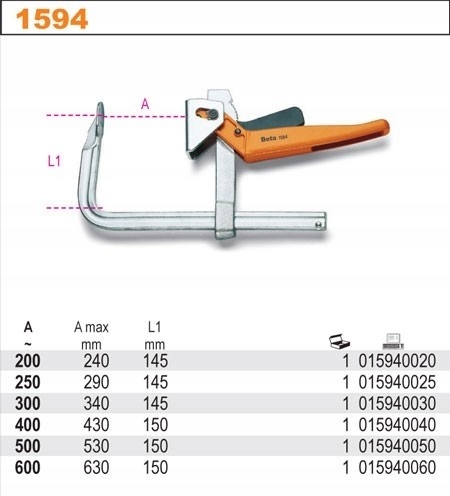 1594

A

L1

Beta 1594

| A ~ | A max mm | L1 mm | | |
|---|---|---|---|---|
| 200 | 240 | 145 | 1 | 015940020 |
| 250 | 290 | 145 | 1 | 015940025 |
| 300 | 340 | 145 | 1 | 015940030 |
| 400 | 430 | 150 | 1 | 015940040 |
| 500 | 530 | 150 | 1 | 015940050 |
| 600 | 630 | 150 | 1 | 015940060 |